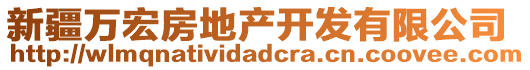 新疆万宏房地产开发有限公司
http://wlmqnatividadcra.cn.coovee.com